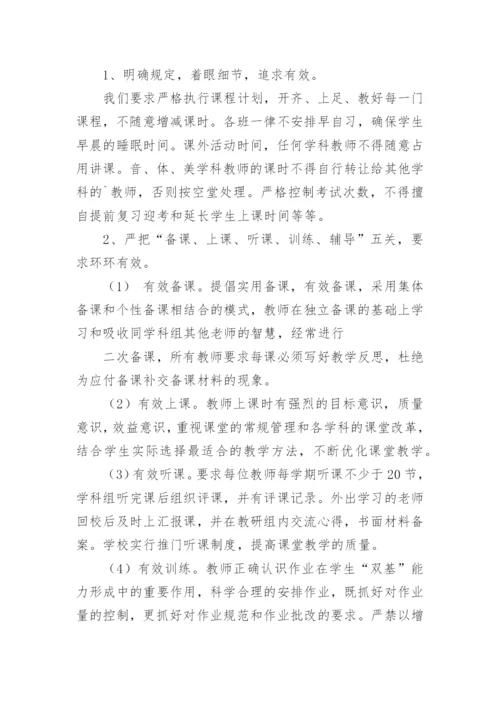 1、明确规定，着眼细节，追求有效。

我们要求严格执行课程计划，开齐、上足、教好每一门课程，不随意增减课时。各班一律不安排早自习，确保学生早晨的睡眠时间。课外活动时间，任何学科教师不得随意占用讲课。音、体、美学科教师的课时不得自行转让给其他学科的`教师，否则按空堂处理。严格控制考试次数，不得擅自提前复习迎考和延长学生上课时间等等。

2、严把“备课、上课、听课、训练、辅导”五关，要求环环有效。

（1） 有效备课。提倡实用备课，有效备课，采用集体备课和个性备课相结合的模式，教师在独立备课的基础上学习和吸收同学科组其他老师的智慧，经常进行

二次备课，所有教师要求每课必须写好教学反思，杜绝为应付备课补交备课材料的现象。

（2）有效上课。教师上课时有强烈的目标意识，质量意识，效益意识，重视课堂的常规管理和各学科的课堂改革，结合学生实际选择最适合的教学方法，不断优化课堂教学。

（3）有效听课。要求每位教师每学期听课不少于20节，学科组听完课后组织评课，并有评课记录。外出学习的老师回校后及时上汇报课，并在教研组内交流心得，书面材料备案。学校实行推门听课制度，提高课堂教学的质量。

（4）有效训练。教师正确认识作业在学生“双基”能力形成中的重要作用，科学合理的安排作业，既抓好对作业量的控制，更抓好对作业规范和作业批改的要求。严禁以增